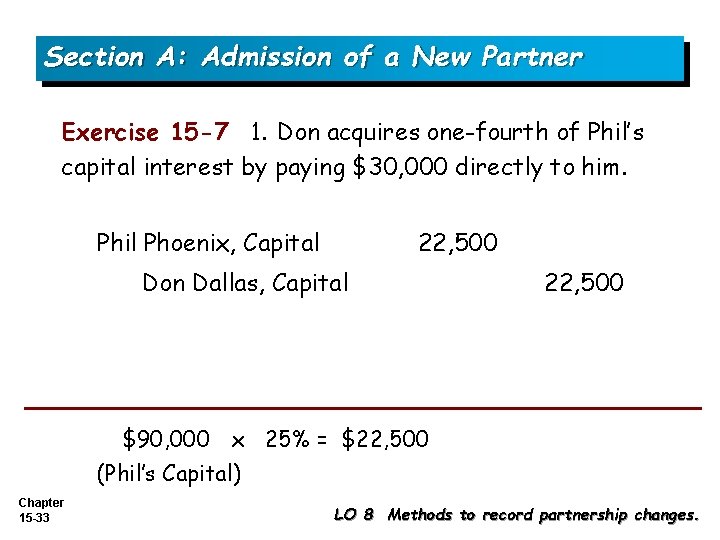 Section A: Admission of a New Partner

Exercise 15-7 1. Don acquires one-fourth of Phil's capital interest by paying $30,000 directly to him.

Phil Phoenix, Capital 22,500
Don Dallas, Capital 22,500

$90,000 × 25% = $22,500
(Phil's Capital)

Chapter
15-33

LO 8 Methods to record partnership changes.